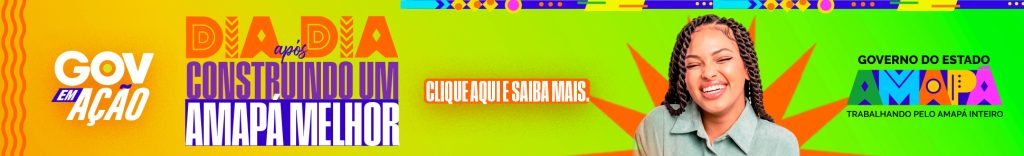 GOV EM AÇÃO

DIA após DIA CONSTRUINDO UM AMAPÁ MELHOR

CLIQUE AQUI E SAIBA MAIS.

GOVERNO DO ESTADO
AMAPÁ
TRABALHANDO PELO AMAPÁ INTEIRO